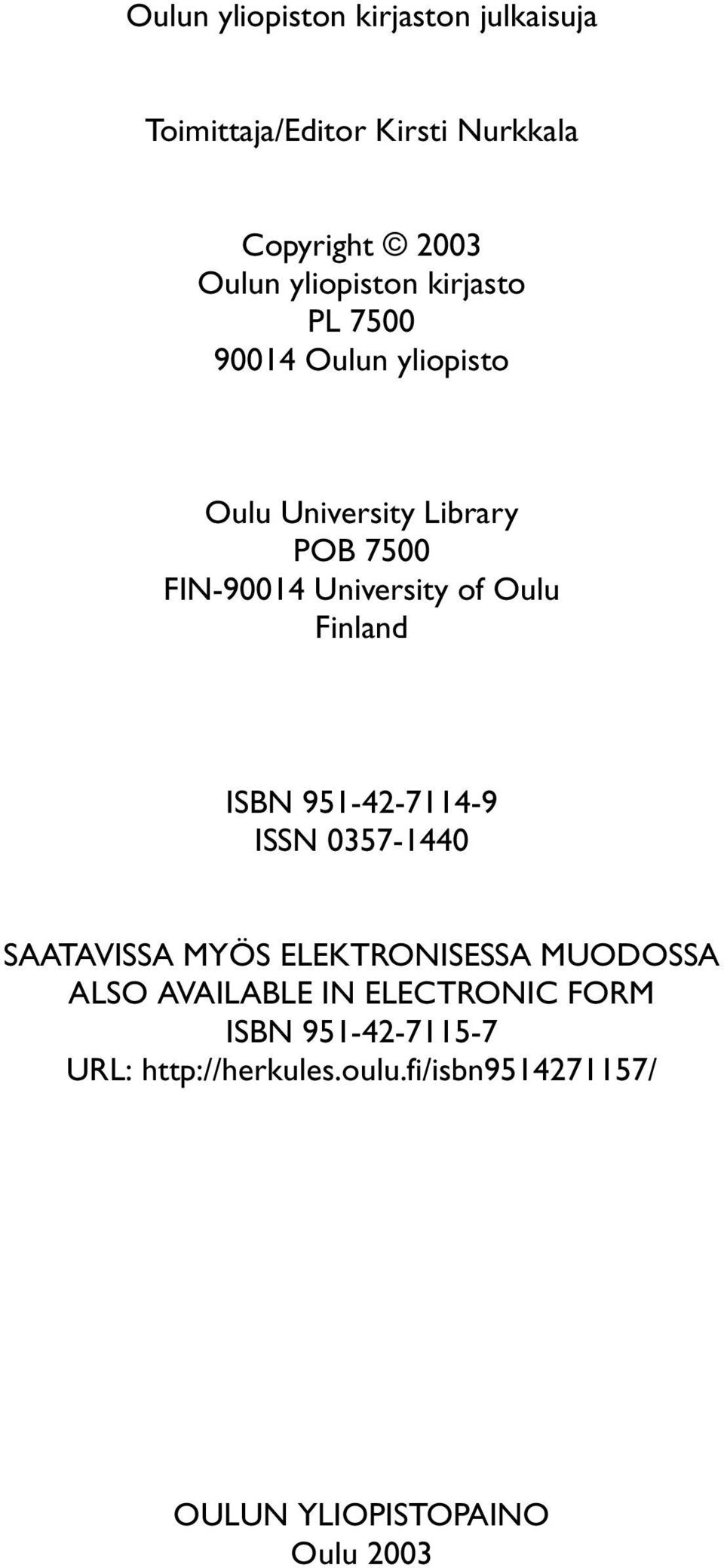 Oulun yliopiston kirjaston julkaisuja

Toimittaja/Editor Kirsti Nurkkala

Copyright © 2003
Oulun yliopiston kirjasto
PL 7500
90014 Oulun yliopisto

Oulu University Library
POB 7500
FIN-90014 University of Oulu
Finland

ISBN 951-42-7114-9
ISSN 0357-1440

SAATAVISSA MYÖS ELEKTRONISESSA MUODOSSA
ALSO AVAILABLE IN ELECTRONIC FORM
ISBN 951-42-7115-7
URL: http://herkules.oulu.fi/isbn9514271157/

OULUN YLIOPISTOPAINO
Oulu 2003